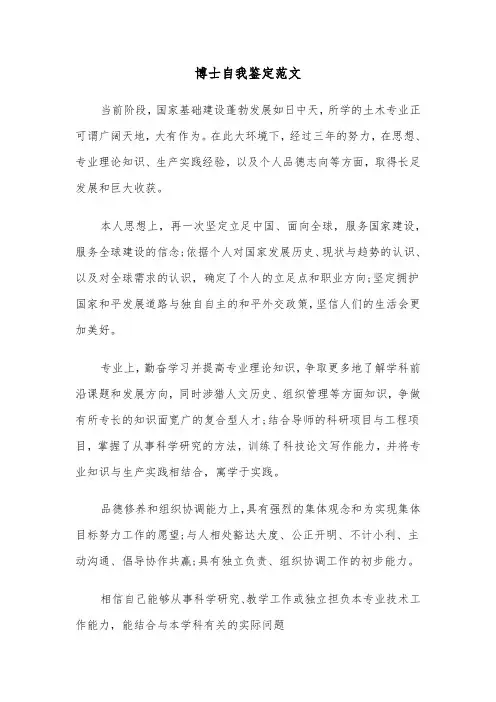 博士自我鉴定范文

当前阶段，国家基础建设蓬勃发展如日中天，所学的土木专业正可谓广阔天地，大有作为。在此大环境下，经过三年的努力，在思想、专业理论知识、生产实践经验，以及个人品德志向等方面，取得长足发展和巨大收获。

本人思想上，再一次坚定立足中国、面向全球，服务国家建设，服务全球建设的信念;依据个人对国家发展历史、现状与趋势的认识、以及对全球需求的认识，确定了个人的立足点和职业方向;坚定拥护国家和平发展道路与独自自主的和平外交政策，坚信人们的生活会更加美好。

专业上，勤奋学习并提高专业理论知识，争取更多地了解学科前沿课题和发展方向，同时涉猎人文历史、组织管理等方面知识，争做有所专长的知识面宽广的复合型人才;结合导师的科研项目与工程项目，掌握了从事科学研究的方法，训练了科技论文写作能力，并将专业知识与生产实践相结合，寓学于实践。

品德修养和组织协调能力上，具有强烈的集体观念和为实现集体目标努力工作的愿望;与人相处豁达大度、公正开明、不计小利、主动沟通、倡导协作共赢;具有独立负责、组织协调工作的初步能力。

相信自己能够从事科学研究、教学工作或独立担负本专业技术工作能力，能结合与本学科有关的实际问题